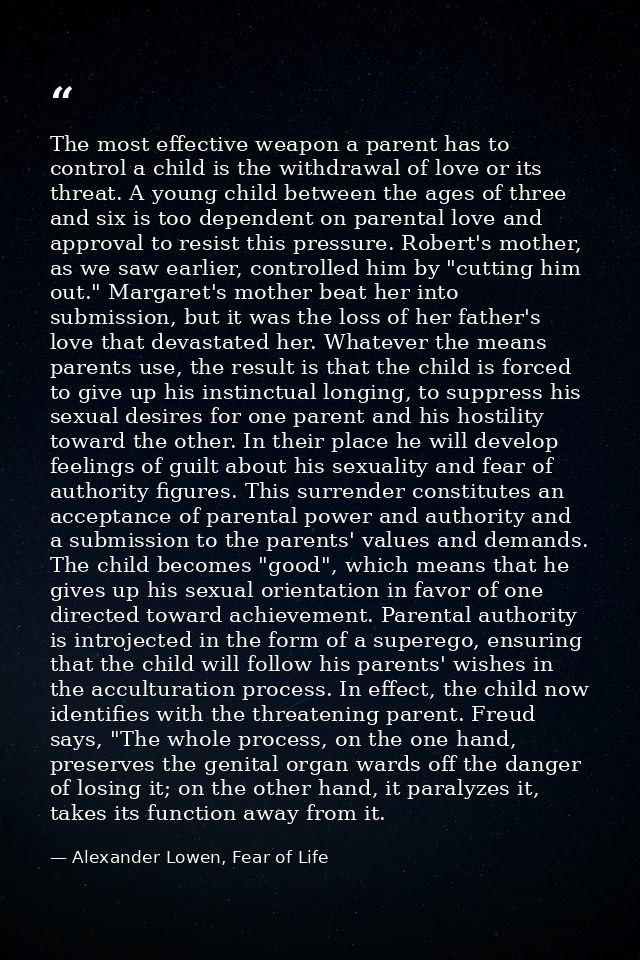 “

The most effective weapon a parent has to control a child is the withdrawal of love or its threat. A young child between the ages of three and six is too dependent on parental love and approval to resist this pressure. Robert's mother, as we saw earlier, controlled him by "cutting him out." Margaret's mother beat her into submission, but it was the loss of her father's love that devastated her. Whatever the means parents use, the result is that the child is forced to give up his instinctual longing, to suppress his sexual desires for one parent and his hostility toward the other. In their place he will develop feelings of guilt about his sexuality and fear of authority figures. This surrender constitutes an acceptance of parental power and authority and a submission to the parents' values and demands. The child becomes "good", which means that he gives up his sexual orientation in favor of one directed toward achievement. Parental authority is introjected in the form of a superego, ensuring that the child will follow his parents' wishes in the acculturation process. In effect, the child now identifies with the threatening parent. Freud says, "The whole process, on the one hand, preserves the genital organ wards off the danger of losing it; on the other hand, it paralyzes it, takes its function away from it.

— Alexander Lowen, Fear of Life